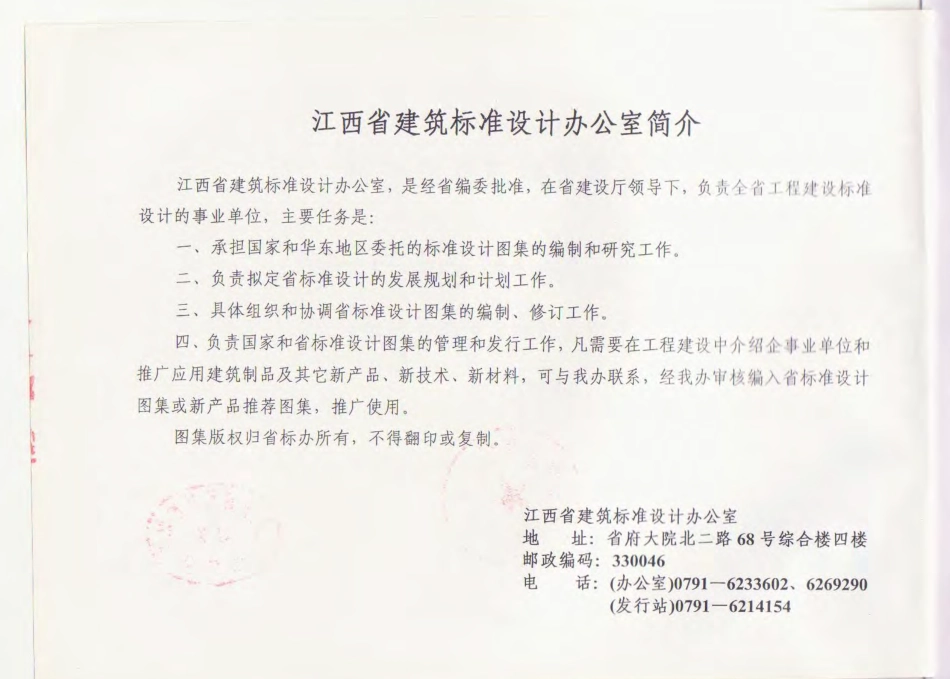 江西省建筑标准设计办公室简介

江西省建筑标准设计办公室，是经省编委批准，在省建设厅领导下，负责全省工程建设标准设计的事业单位，主要任务是：

一、承担国家和华东地区委托的标准设计图集的编制和研究工作。

二、负责拟定省标准设计的发展规划和计划工作。

三、具体组织和协调省标准设计图集的编制、修订工作。

四、负责国家和省标准设计图集的管理和发行工作，凡需要在工程建设中介绍企事业单位和推广应用建筑制品及其它新产品、新技术、新材料，可与我办联系，经我办审核编入省标准设计图集或新产品推荐图集，推广使用。

图集版权归省标办所有，不得翻印或复制。

江西省建筑标准设计办公室
地　址：省府大院北二路68号综合楼四楼
邮政编码：330046
电　话：(办公室)0791—6233602、6269290
(发行站)0791—6214154